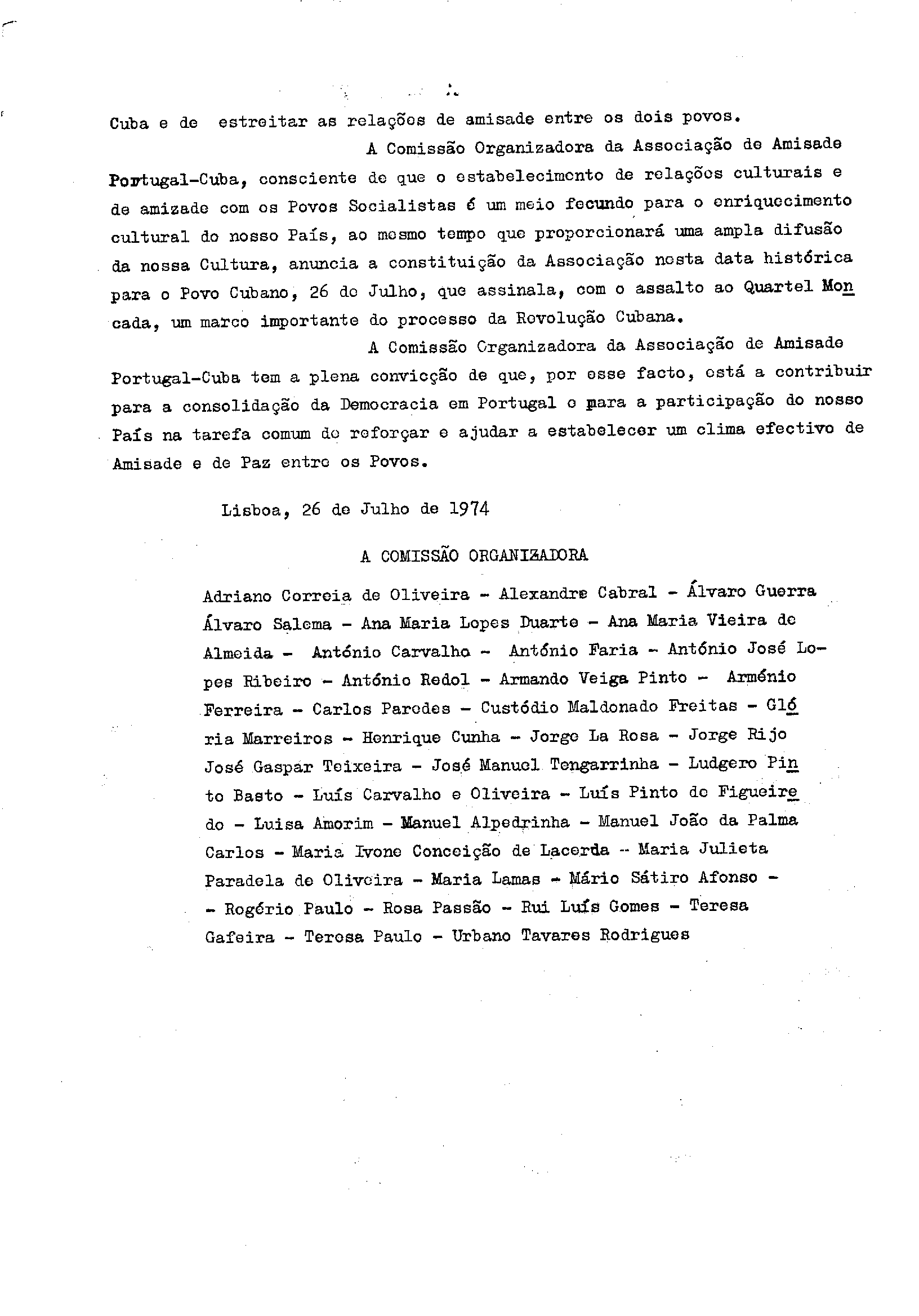 Cuba e de estreitar as relações de amisade entre os dois povos.

A Comissão Organizadora da Associação de Amisade Portugal-Cuba, consciente de que o estabelecimento de relações culturais e de amizade com os Povos Socialistas é um meio fecundo para o enriquecimento cultural do nosso País, ao mesmo tempo que proporcionará uma ampla difusão da nossa Cultura, anuncia a constituição da Associação nesta data histórica para o Povo Cubano, 26 de Julho, que assinala, com o assalto ao Quartel Moncada, um marco importante do processo da Revolução Cubana.

A Comissão Organizadora da Associação de Amisade Portugal-Cuba tem a plena convicção de que, por esse facto, está a contribuir para a consolidação da Democracia em Portugal e para a participação do nosso País na tarefa comum de reforçar e ajudar a estabelecer um clima efectivo de Amisade e de Paz entre os Povos.

Lisboa, 26 de Julho de 1974

A COMISSÃO ORGANIZADORA

Adriano Correia de Oliveira - Alexandre Cabral - Álvaro Guerra Álvaro Salema - Ana Maria Lopes Duarte - Ana Maria Vieira de Almeida - António Carvalho - António Faria - António José Lopes Ribeiro - António Redol - Armando Veiga Pinto - Arménio Ferreira - Carlos Paredes - Custódio Maldonado Freitas - Glória Marreiros - Henrique Cunha - Jorge La Rosa - Jorge Rijo José Gaspar Teixeira - José Manuel Tengarrinha - Ludgero Pinto Basto - Luís Carvalho e Oliveira - Luís Pinto de Figueiredo - Luisa Amorim - Manuel Alpedrinha - Manuel João da Palma Carlos - Maria Ivone Conceição de Lacerda - Maria Julieta Paradela de Oliveira - Maria Lamas - Mário Sátiro Afonso - - Rogério Paulo - Rosa Passão - Rui Luís Gomes - Teresa Gafeira - Teresa Paulo - Urbano Tavares Rodrigues